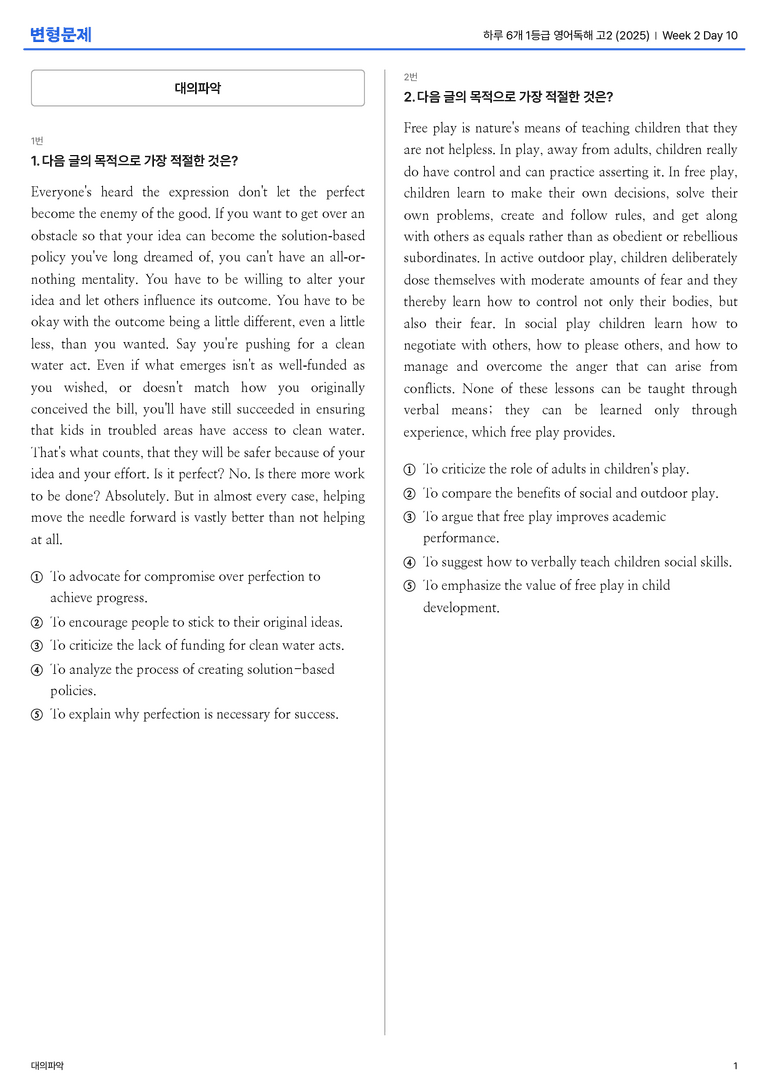 변형문제

하루 6개 1등급 영어독해 고2 (2025) | Week 2 Day 10

대의파악

1번

1. 다음 글의 목적으로 가장 적절한 것은?

Everyone's heard the expression don't let the perfect become the enemy of the good. If you want to get over an obstacle so that your idea can become the solution-based policy you've long dreamed of, you can't have an all-or-nothing mentality. You have to be willing to alter your idea and let others influence its outcome. You have to be okay with the outcome being a little different, even a little less, than you wanted. Say you're pushing for a clean water act. Even if what emerges isn't as well-funded as you wished, or doesn't match how you originally conceived the bill, you'll have still succeeded in ensuring that kids in troubled areas have access to clean water. That's what counts, that they will be safer because of your idea and your effort. Is it perfect? No. Is there more work to be done? Absolutely. But in almost every case, helping move the needle forward is vastly better than not helping at all.

① To advocate for compromise over perfection to achieve progress.

② To encourage people to stick to their original ideas.

③ To criticize the lack of funding for clean water acts.

④ To analyze the process of creating solution-based policies.

⑤ To explain why perfection is necessary for success.

2번

2. 다음 글의 목적으로 가장 적절한 것은?

Free play is nature's means of teaching children that they are not helpless. In play, away from adults, children really do have control and can practice asserting it. In free play, children learn to make their own decisions, solve their own problems, create and follow rules, and get along with others as equals rather than as obedient or rebellious subordinates. In active outdoor play, children deliberately dose themselves with moderate amounts of fear and they thereby learn how to control not only their bodies, but also their fear. In social play children learn how to negotiate with others, how to please others, and how to manage and overcome the anger that can arise from conflicts. None of these lessons can be taught through verbal means; they can be learned only through experience, which free play provides.

① To criticize the role of adults in children's play.

② To compare the benefits of social and outdoor play.

③ To argue that free play improves academic performance.

④ To suggest how to verbally teach children social skills.

⑤ To emphasize the value of free play in child development.

대의파악

1